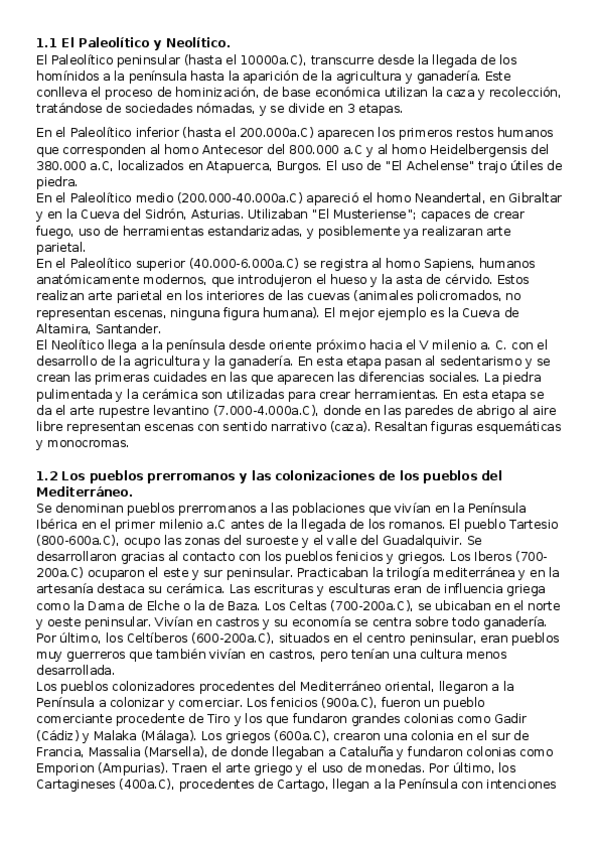 **1.1 El Paleolítico y Neolítico.**
El Paleolítico peninsular (hasta el 10000a.C), transcurre desde la llegada de los homínidos a la península hasta la aparición de la agricultura y ganadería. Este conlleva el proceso de hominización, de base económica utilizan la caza y recolección, tratándose de sociedades nómadas, y se divide en 3 etapas.

En el Paleolítico inferior (hasta el 200.000a.C) aparecen los primeros restos humanos que corresponden al homo Antecesor del 800.000 a.C y al homo Heidelbergensis del 380.000 a.C, localizados en Atapuerca, Burgos. El uso de "El Achelense" trajo útiles de piedra.
En el Paleolítico medio (200.000-40.000a.C) apareció el homo Neandertal, en Gibraltar y en la Cueva del Sidrón, Asturias. Utilizaban "El Musteriense"; capaces de crear fuego, uso de herramientas estandarizadas, y posiblemente ya realizaran arte parietal.
En el Paleolítico superior (40.000-6.000a.C) se registra al homo Sapiens, humanos anatómicamente modernos, que introdujeron el hueso y la asta de cérvido. Estos realizan arte parietal en los interiores de las cuevas (animales policromados, no representan escenas, ninguna figura humana). El mejor ejemplo es la Cueva de Altamira, Santander.
El Neolítico llega a la península desde oriente próximo hacia el V milenio a. C. con el desarrollo de la agricultura y la ganadería. En esta etapa pasan al sedentarismo y se crean las primeras cuidades en las que aparecen las diferencias sociales. La piedra pulimentada y la cerámica son utilizadas para crear herramientas. En esta etapa se da el arte rupestre levantino (7.000-4.000a.C), donde en las paredes de abrigo al aire libre representan escenas con sentido narrativo (caza). Resaltan figuras esquemáticas y monocromas.

**1.2 Los pueblos prerromanos y las colonizaciones de los pueblos del Mediterráneo.**
Se denominan pueblos prerromanos a las poblaciones que vivían en la Península Ibérica en el primer milenio a.C antes de la llegada de los romanos. El pueblo Tartesio (800-600a.C), ocupo las zonas del suroeste y el valle del Guadalquivir. Se desarrollaron gracias al contacto con los pueblos fenicios y griegos. Los Iberos (700-200a.C) ocuparon el este y sur peninsular. Practicaban la trilogía mediterránea y en la artesanía destaca su cerámica. Las escrituras y esculturas eran de influencia griega como la Dama de Elche o la de Baza. Los Celtas (700-200a.C), se ubicaban en el norte y oeste peninsular. Vivían en castros y su economía se centra sobre todo ganadería. Por último, los Celtíberos (600-200a.C), situados en el centro peninsular, eran pueblos muy guerreros que también vivían en castros, pero tenían una cultura menos desarrollada.
Los pueblos colonizadores procedentes del Mediterráneo oriental, llegaron a la Península a colonizar y comerciar. Los fenicios (900a.C), fueron un pueblo comerciante procedente de Tiro y los que fundaron grandes colonias como Gadir (Cádiz) y Malaka (Málaga). Los griegos (600a.C), crearon una colonia en el sur de Francia, Massalia (Marsella), de donde llegaban a Cataluña y fundaron colonias como Emporion (Ampurias). Traen el arte griego y el uso de monedas. Por último, los Cartagineses (400a.C), procedentes de Cartago, llegan a la Península con intenciones